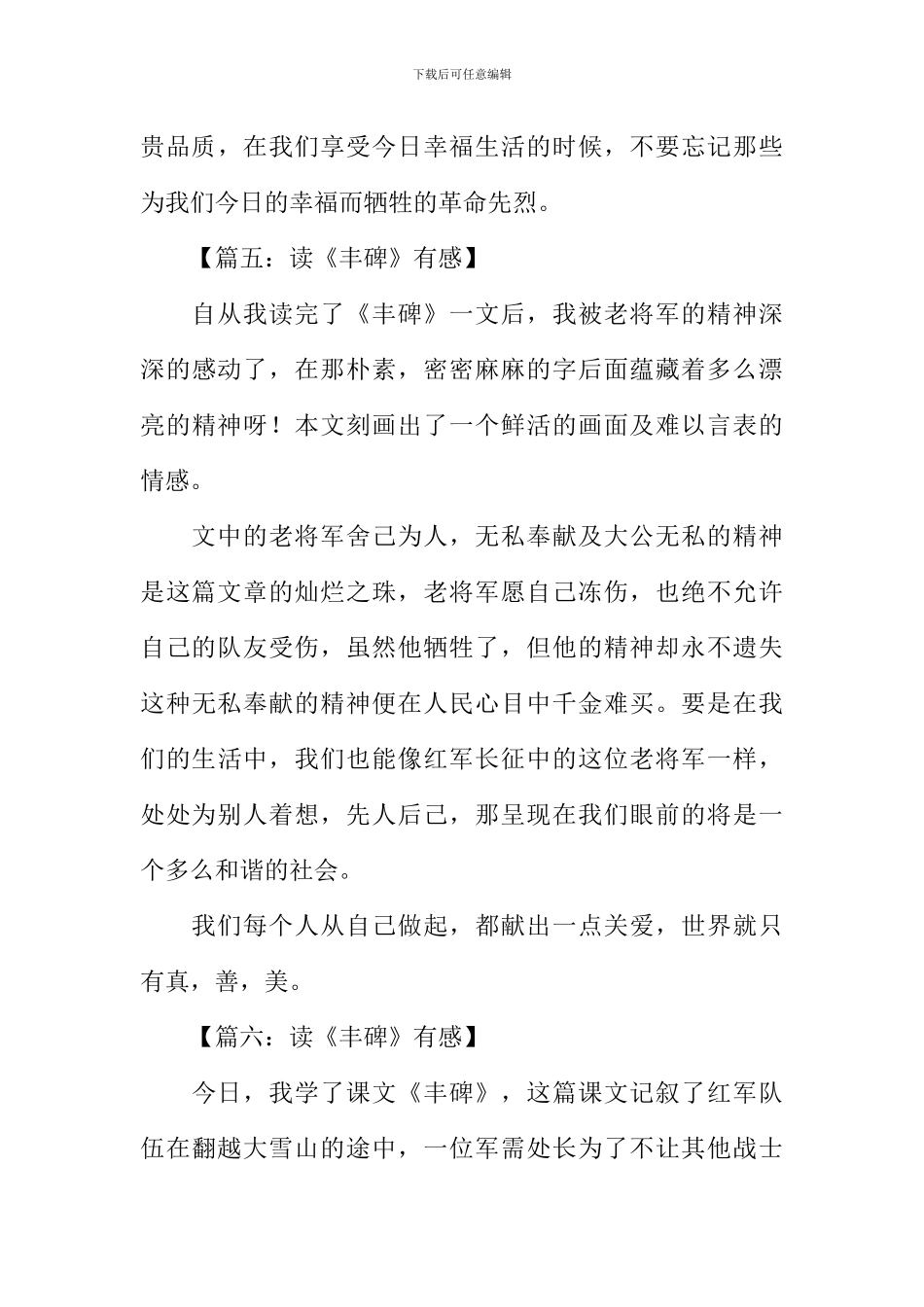 下载后可任意编辑

贵品质，在我们享受今日幸福生活的时候，不要忘记那些为我们今日的幸福而牺牲的革命先烈。

【篇五：读《丰碑》有感】

自从我读完了《丰碑》一文后，我被老将军的精神深深的感动了，在那朴素，密密麻麻的字后面蕴藏着多么漂亮的精神呀！本文刻画出了一个鲜活的画面及难以言表的情感。

文中的老将军舍己为人，无私奉献及大公无私的精神是这篇文章的灿烂之珠，老将军愿自己冻伤，也绝不允许自己的队友受伤，虽然他牺牲了，但他的精神却永不遗失这种无私奉献的精神便在人民心目中千金难买。要是在我们的生活中，我们也能像红军长征中的这位老将军一样，处处为别人着想，先人后己，那呈现在我们眼前的将是一个多么和谐的社会。

我们每个人从自己做起，都献出一点关爱，世界就只有真，善，美。

【篇六：读《丰碑》有感】

今日，我学了课文《丰碑》，这篇课文记叙了红军队伍在翻越大雪山的途中，一位军需处长为了不让其他战士